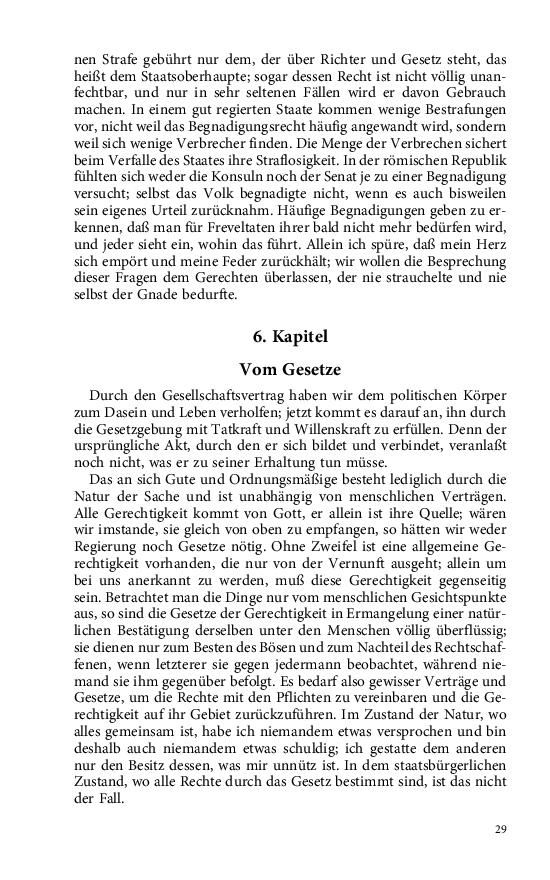 nen Strafe gebührt nur dem, der über Richter und Gesetz steht, das heißt dem Staatsoberhaupte; sogar dessen Recht ist nicht völlig unanfechtbar, und nur in sehr seltenen Fällen wird er davon Gebrauch machen. In einem gut regierten Staate kommen wenige Bestrafungen vor, nicht weil das Begnadigungsrecht häufig angewandt wird, sondern weil sich wenige Verbrecher finden. Die Menge der Verbrechen sichert beim Verfalle des Staates ihre Straflosigkeit. In der römischen Republik fühlten sich weder die Konsuln noch der Senat je zu einer Begnadigung versucht; selbst das Volk begnadigte nicht, wenn es auch bisweilen sein eigenes Urteil zurücknahm. Häufige Begnadigungen geben zu erkennen, daß man für Freveltaten ihrer bald nicht mehr bedürfen wird, und jeder sieht ein, wohin das führt. Allein ich spüre, daß mein Herz sich empört und meine Feder zurückhält; wir wollen die Besprechung dieser Fragen dem Gerechten überlassen, der nie strauchelte und nie selbst der Gnade bedurfte.

6. Kapitel

Vom Gesetze

Durch den Gesellschaftsvertrag haben wir dem politischen Körper zum Dasein und Leben verholfen; jetzt kommt es darauf an, ihn durch die Gesetzgebung mit Tatkraft und Willenskraft zu erfüllen. Denn der ursprüngliche Akt, durch den er sich bildet und verbindet, veranlaßt noch nicht, was er zu seiner Erhaltung tun müsse.

Das an sich Gute und Ordnungsmäßige besteht lediglich durch die Natur der Sache und ist unabhängig von menschlichen Verträgen. Alle Gerechtigkeit kommt von Gott, er allein ist ihre Quelle; wären wir imstande, sie gleich von oben zu empfangen, so hätten wir weder Regierung noch Gesetze nötig. Ohne Zweifel ist eine allgemeine Gerechtigkeit vorhanden, die nur von der Vernunft ausgeht; allein um bei uns anerkannt zu werden, muß diese Gerechtigkeit gegenseitig sein. Betrachtet man die Dinge nur vom menschlichen Gesichtspunkte aus, so sind die Gesetze der Gerechtigkeit in Ermangelung einer natürlichen Bestätigung derselben unter den Menschen völlig überflüssig; sie dienen nur zum Besten des Bösen und zum Nachteil des Rechtschaffenen, wenn letzterer sie gegen jedermann beobachtet, während niemand sie ihm gegenüber befolgt. Es bedarf also gewisser Verträge und Gesetze, um die Rechte mit den Pflichten zu vereinbaren und die Gerechtigkeit auf ihr Gebiet zurückzuführen. Im Zustand der Natur, wo alles gemeinsam ist, habe ich niemandem etwas versprochen und bin deshalb auch niemandem etwas schuldig; ich gestatte dem anderen nur den Besitz dessen, was mir unnütz ist. In dem staatsbürgerlichen Zustand, wo alle Rechte durch das Gesetz bestimmt sind, ist das nicht der Fall.

29